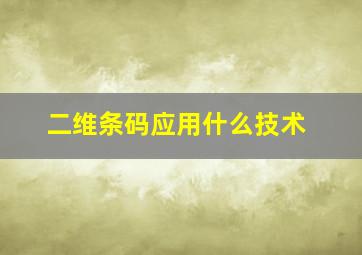 二维条码应用什么技术